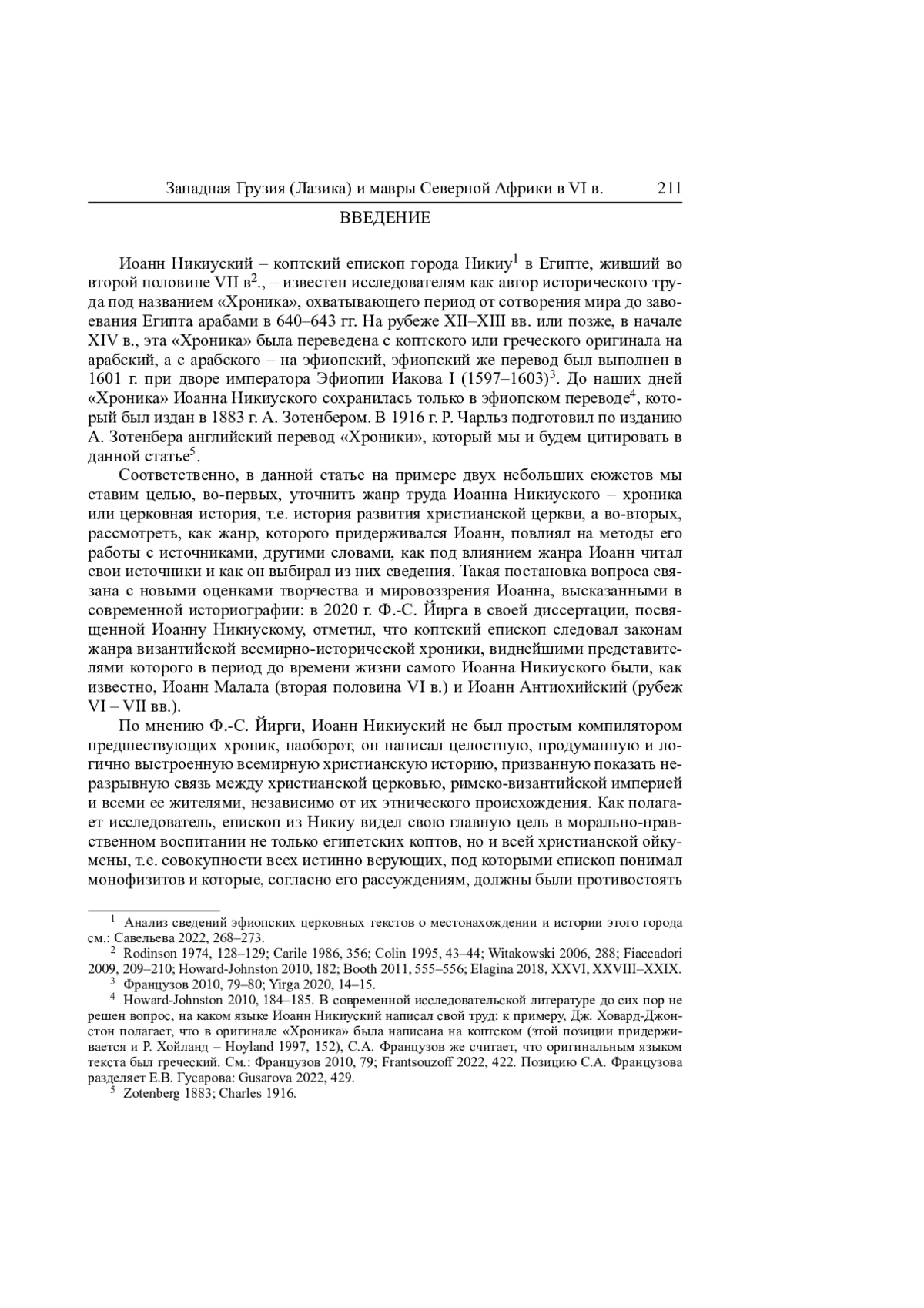 Западная Грузия (Лазика) и мавры Северной Африки в VI в. 211

ВВЕДЕНИЕ

Иоанн Никиуский – коптский епископ города Никиу$^1$ в Египте, живший во второй половине VII в$^2$., – известен исследователям как автор исторического труда под названием «Хроника», охватывающего период от сотворения мира до завоевания Египта арабами в 640–643 гг. На рубеже XII–XIII вв. или позже, в начале XIV в., эта «Хроника» была переведена с коптского или греческого оригинала на арабский, а с арабского – на эфиопский, эфиопский же перевод был выполнен в 1601 г. при дворе императора Эфиопии Иакова I (1597–1603)$^3$. До наших дней «Хроника» Иоанна Никиуского сохранилась только в эфиопском переводе$^4$, который был издан в 1883 г. А. Зотенбером. В 1916 г. Р. Чарльз подготовил по изданию А. Зотенбера английский перевод «Хроники», который мы и будем цитировать в данной статье$^5$.

Соответственно, в данной статье на примере двух небольших сюжетов мы ставим целью, во-первых, уточнить жанр труда Иоанна Никиуского – хроника или церковная история, т.е. история развития христианской церкви, а во-вторых, рассмотреть, как жанр, которого придерживался Иоанн, повлиял на методы его работы с источниками, другими словами, как под влиянием жанра Иоанн читал свои источники и как он выбирал из них сведения. Такая постановка вопроса связана с новыми оценками творчества и мировоззрения Иоанна, высказанными в современной историографии: в 2020 г. Ф.-С. Йирга в своей диссертации, посвященной Иоанну Никиускому, отметил, что коптский епископ следовал законам жанра византийской всемирно-исторической хроники, виднейшими представителями которого в период до времени жизни самого Иоанна Никиуского были, как известно, Иоанн Малала (вторая половина VI в.) и Иоанн Антиохийский (рубеж VI – VII вв.).

По мнению Ф.-С. Йирги, Иоанн Никиуский не был простым компилятором предшествующих хроник, наоборот, он написал целостную, продуманную и логично выстроенную всемирную христианскую историю, призванную показать неразрывную связь между христианской церковью, римско-византийской империей и всеми ее жителями, независимо от их этнического происхождения. Как полагает исследователь, епископ из Никиу видел свою главную цель в морально-нравственном воспитании не только египетских коптов, но и всей христианской ойкумены, т.е. совокупности всех истинно верующих, под которыми епископ понимал монофизитов и которые, согласно его рассуждениям, должны были противостоять

$^1$ Анализ сведений эфиопских церковных текстов о местонахождении и истории этого города см.: Савельева 2022, 268–273.
$^2$ Rodinson 1974, 128–129; Carile 1986, 356; Colin 1995, 43–44; Witakowski 2006, 288; Fiaccadori 2009, 209–210; Howard-Johnston 2010, 182; Booth 2011, 555–556; Elagina 2018, XXVI, XXVIII–XXIX.
$^3$ Французов 2010, 79–80; Yirga 2020, 14–15.
$^4$ Howard-Johnston 2010, 184–185. В современной исследовательской литературе до сих пор не решен вопрос, на каком языке Иоанн Никиуский написал свой труд: к примеру, Дж. Ховард-Джонстон полагает, что в оригинале «Хроника» была написана на коптском (этой позиции придерживается и Р. Хойланд – Hoyland 1997, 152), С.А. Французов же считает, что оригинальным языком текста был греческий. См.: Французов 2010, 79; Frantsouzoff 2022, 422. Позицию С.А. Французова разделяет Е.В. Гусарова: Gusarova 2022, 429.
$^5$ Zotenberg 1883; Charles 1916.